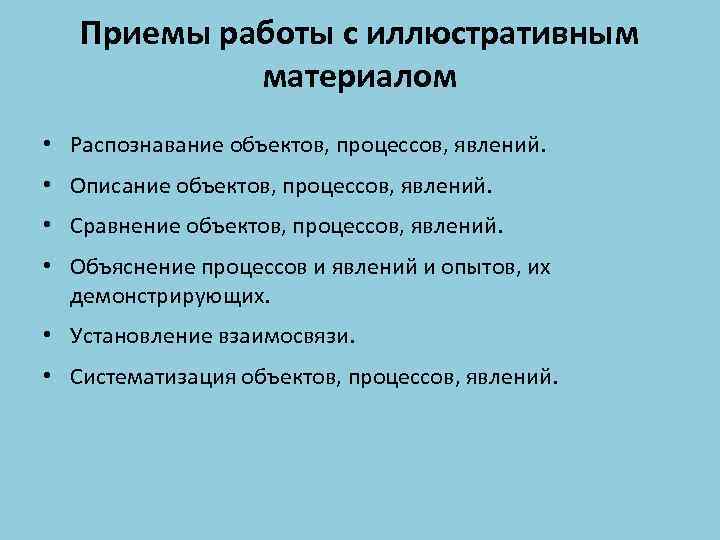 Приемы работы с иллюстративным материалом

• Распознавание объектов, процессов, явлений.
• Описание объектов, процессов, явлений.
• Сравнение объектов, процессов, явлений.
• Объяснение процессов и явлений и опытов, их демонстрирующих.
• Установление взаимосвязи.
• Систематизация объектов, процессов, явлений.